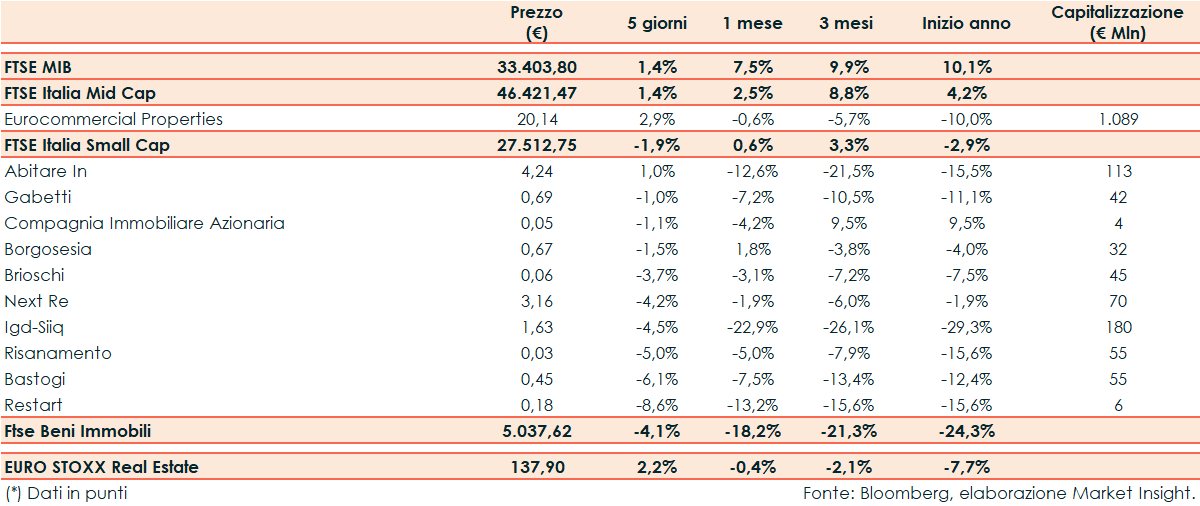 | | Prezzo (€) | 5 giorni | 1 mese | 3 mesi | Inizio anno | Capitalizzazione (€ Mln) |
|---|---|---|---|---|---|---|
| FTSE MIB | 33.403,80 | 1,4% | 7,5% | 9,9% | 10,1% | |
| FTSE Italia Mid Cap | 46.421,47 | 1,4% | 2,5% | 8,8% | 4,2% | |
| Eurocommercial Properties | 20,14 | 2,9% | -0,6% | -5,7% | -10,0% | 1.089 |
| FTSE Italia Small Cap | 27.512,75 | -1,9% | 0,6% | 3,3% | -2,9% | |
| Abitare In | 4,24 | 1,0% | -12,6% | -21,5% | -15,5% | 113 |
| Gabetti | 0,69 | -1,0% | -7,2% | -10,5% | -11,1% | 42 |
| Compagnia Immobiliare Azionaria | 0,05 | -1,1% | -4,2% | 9,5% | 9,5% | 4 |
| Borgosesia | 0,67 | -1,5% | 1,8% | -3,8% | -4,0% | 32 |
| Brioschi | 0,06 | -3,7% | -3,1% | -7,2% | -7,5% | 45 |
| Next Re | 3,16 | -4,2% | -1,9% | -6,0% | -1,9% | 70 |
| Igd-Siiq | 1,63 | -4,5% | -22,9% | -26,1% | -29,3% | 180 |
| Risanamento | 0,03 | -5,0% | -5,0% | -7,9% | -15,6% | 55 |
| Bastogi | 0,45 | -6,1% | -7,5% | -13,4% | -12,4% | 55 |
| Restart | 0,18 | -8,6% | -13,2% | -15,6% | -15,6% | 6 |
| Ftse Beni Immobili | 5.037,62 | -4,1% | -18,2% | -21,3% | -24,3% | |
| EURO STOXX Real Estate | 137,90 | 2,2% | -0,4% | -2,1% | -7,7% | |

(*) Dati in punti

Fonte: Bloomberg, elaborazione Market Insight.